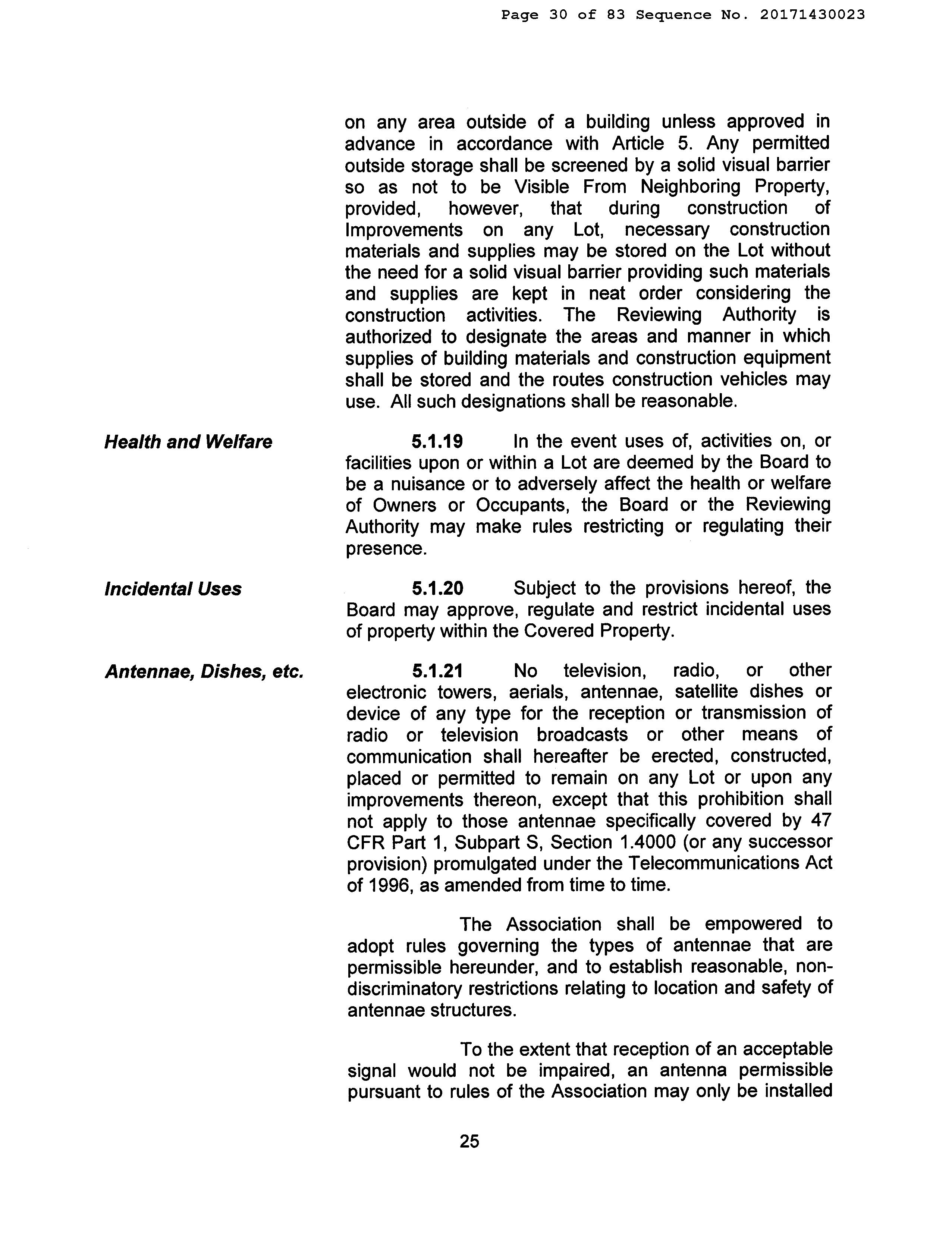 Page 30 of 83 Sequence No. 20171430023

on any area outside of a building unless approved in advance in accordance with Article 5. Any permitted outside storage shall be screened by a solid visual barrier so as not to be Visible From Neighboring Property, provided, however, that during construction of Improvements on any Lot, necessary construction materials and supplies may be stored on the Lot without the need for a solid visual barrier providing such materials and supplies are kept in neat order considering the construction activities. The Reviewing Authority is authorized to designate the areas and manner in which supplies of building materials and construction equipment shall be stored and the routes construction vehicles may use. All such designations shall be reasonable.

Health and Welfare

5.1.19 In the event uses of, activities on, or facilities upon or within a Lot are deemed by the Board to be a nuisance or to adversely affect the health or welfare of Owners or Occupants, the Board or the Reviewing Authority may make rules restricting or regulating their presence.

Incidental Uses

5.1.20 Subject to the provisions hereof, the Board may approve, regulate and restrict incidental uses of property within the Covered Property.

Antennae, Dishes, etc.

5.1.21 No television, radio, or other electronic towers, aerials, antennae, satellite dishes or device of any type for the reception or transmission of radio or television broadcasts or other means of communication shall hereafter be erected, constructed, placed or permitted to remain on any Lot or upon any improvements thereon, except that this prohibition shall not apply to those antennae specifically covered by 47 CFR Part 1, Subpart S, Section 1.4000 (or any successor provision) promulgated under the Telecommunications Act of 1996, as amended from time to time.

The Association shall be empowered to adopt rules governing the types of antennae that are permissible hereunder, and to establish reasonable, non-discriminatory restrictions relating to location and safety of antennae structures.

To the extent that reception of an acceptable signal would not be impaired, an antenna permissible pursuant to rules of the Association may only be installed

25